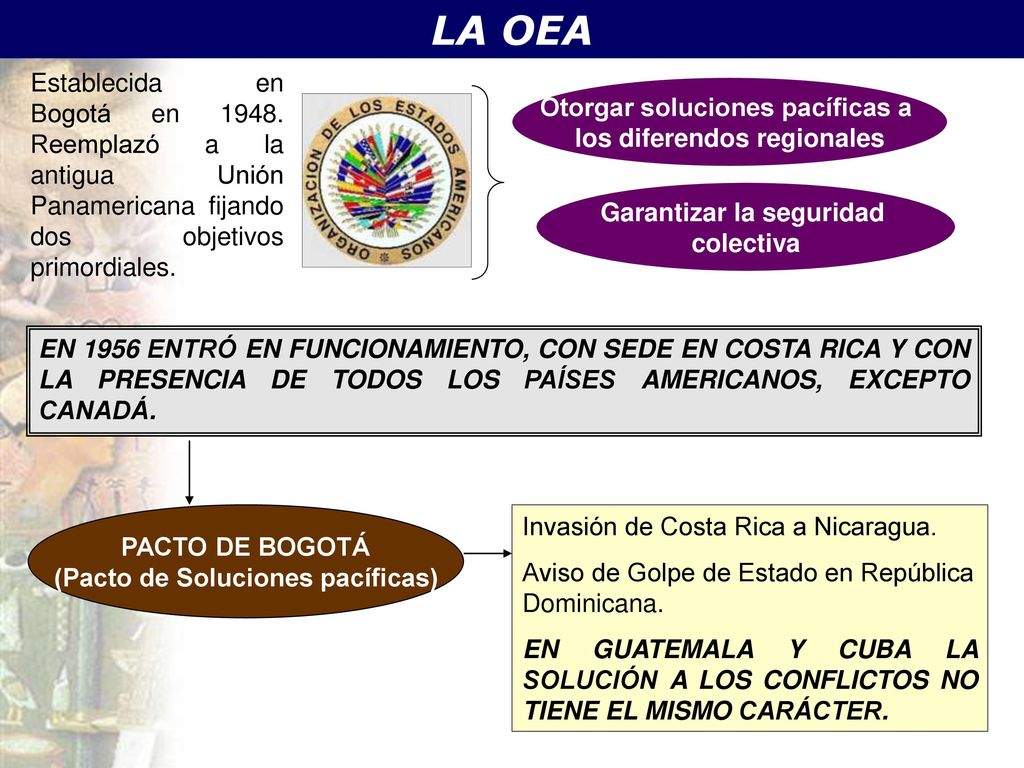 LA OEA

Establecida en Bogotá en 1948. Reemplazó a la antigua Unión Panamericana fijando dos objetivos primordiales.

ORGANIZACION DE LOS ESTADOS AMERICANOS

Otorgar soluciones pacíficas a los diferendos regionales

Garantizar la seguridad colectiva

EN 1956 ENTRÓ EN FUNCIONAMIENTO, CON SEDE EN COSTA RICA Y CON LA PRESENCIA DE TODOS LOS PAÍSES AMERICANOS, EXCEPTO CANADÁ.

PACTO DE BOGOTÁ
(Pacto de Soluciones pacíficas)

Invasión de Costa Rica a Nicaragua.

Aviso de Golpe de Estado en República Dominicana.

EN GUATEMALA Y CUBA LA SOLUCIÓN A LOS CONFLICTOS NO TIENE EL MISMO CARÁCTER.